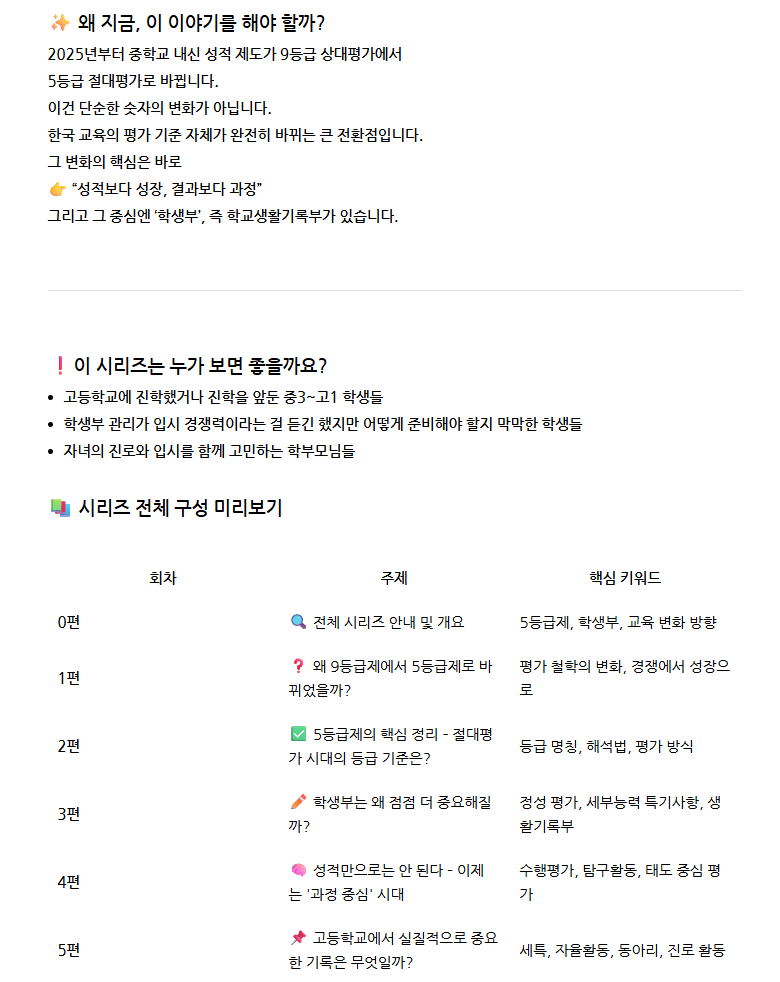 ✨ 왜 지금, 이 이야기를 해야 할까?

2025년부터 중학교 내신 성적 제도가 9등급 상대평가에서
5등급 절대평가로 바뀝니다.
이건 단순한 숫자의 변화가 아닙니다.
한국 교육의 평가 기준 자체가 완전히 바뀌는 큰 전환점입니다.
그 변화의 핵심은 바로
👉 "성적보다 성장, 결과보다 과정"
그리고 그 중심엔 '학생부', 즉 학교생활기록부가 있습니다.

❗ 이 시리즈는 누가 보면 좋을까요?

- 고등학교에 진학했거나 진학을 앞둔 중3~고1 학생들
- 학생부 관리가 입시 경쟁력이라는 걸 듣긴 했지만 어떻게 준비해야 할지 막막한 학생들
- 자녀의 진로와 입시를 함께 고민하는 학부모님들

📚 시리즈 전체 구성 미리보기

| 회차 | 주제 | 핵심 키워드 |
|---|---|---|
| 0편 | 🔍 전체 시리즈 안내 및 개요 | 5등급제, 학생부, 교육 변화 방향 |
| 1편 | ❓ 왜 9등급제에서 5등급제로 바뀌었을까? | 평가 철학의 변화, 경쟁에서 성장으로 |
| 2편 | ✅ 5등급제의 핵심 정리 - 절대평가 시대의 등급 기준은? | 등급 명칭, 해석법, 평가 방식 |
| 3편 | ✏️ 학생부는 왜 점점 더 중요해질까? | 정성 평가, 세부능력 특기사항, 생활기록부 |
| 4편 | 🧠 성적만으로는 안 된다 - 이제는 '과정 중심' 시대 | 수행평가, 탐구활동, 태도 중심 평가 |
| 5편 | 📌 고등학교에서 실질적으로 중요한 기록은 무엇일까? | 세특, 자율활동, 동아리, 진로 활동 |